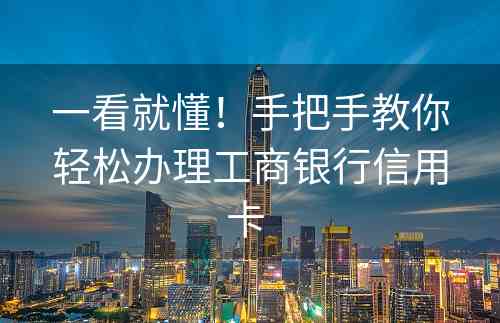 一看就懂！手把手教你轻松办理工商银行信用卡